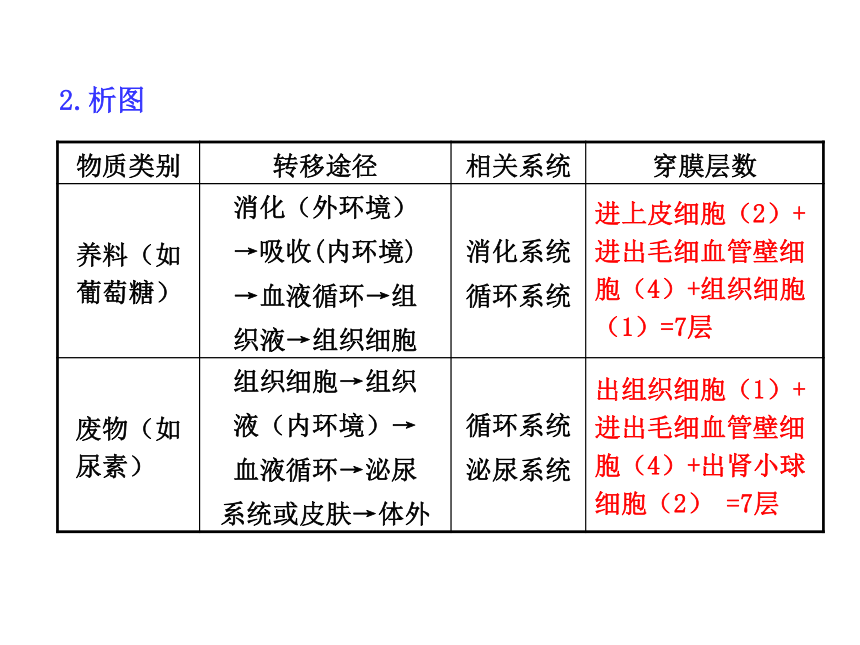 2.析图

| 物质类别 | 转移途径 | 相关系统 | 穿膜层数 |
|---|---|---|---|
| 养料（如葡萄糖） | 消化（外环境）→吸收(内环境)→血液循环→组织液→组织细胞 | 消化系统 循环系统 | 进上皮细胞（2）+进出毛细血管壁细胞（4）+组织细胞（1）=7层 |
| 废物（如尿素） | 组织细胞→组织液（内环境）→血液循环→泌尿系统或皮肤→体外 | 循环系统 泌尿系统 | 出组织细胞（1）+进出毛细血管壁细胞（4）+出肾小球细胞（2） =7层 |